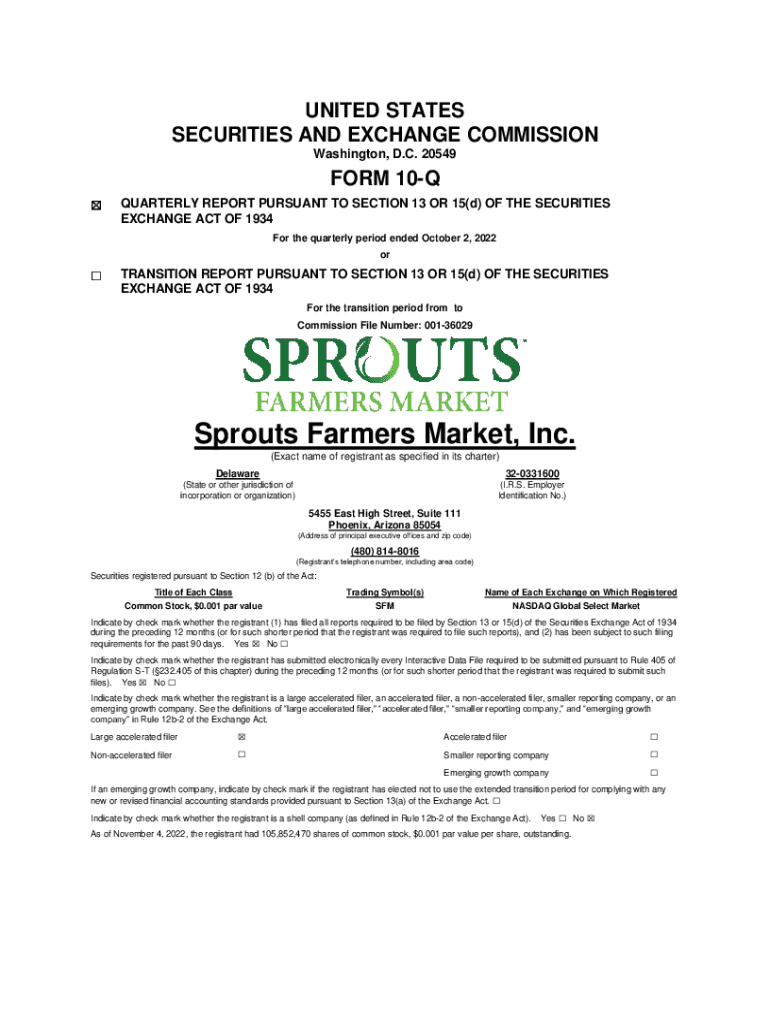 UNITED STATES
SECURITIES AND EXCHANGE COMMISSION
Washington, D.C. 20549

FORM 10-Q

☒ QUARTERLY REPORT PURSUANT TO SECTION 13 OR 15(d) OF THE SECURITIES EXCHANGE ACT OF 1934

For the quarterly period ended October 2, 2022

or

☐ TRANSITION REPORT PURSUANT TO SECTION 13 OR 15(d) OF THE SECURITIES EXCHANGE ACT OF 1934

For the transition period from to

Commission File Number: 001-36029

SPROUTS
FARMERS MARKET

Sprouts Farmers Market, Inc.
(Exact name of registrant as specified in its charter)

Delaware
(State or other jurisdiction of incorporation or organization)

32-0331600
(I.R.S. Employer Identification No.)

5455 East High Street, Suite 111
Phoenix, Arizona 85054
(Address of principal executive offices and zip code)

(480) 814-8016
(Registrant's telephone number, including area code)

Securities registered pursuant to Section 12 (b) of the Act:

| Title of Each Class | Trading Symbol(s) | Name of Each Exchange on Which Registered |
|---|---|---|
| Common Stock, $0.001 par value | SFM | NASDAQ Global Select Market |

Indicate by check mark whether the registrant (1) has filed all reports required to be filed by Section 13 or 15(d) of the Securities Exchange Act of 1934 during the preceding 12 months (or for such shorter period that the registrant was required to file such reports), and (2) has been subject to such filing requirements for the past 90 days. Yes ☒ No ☐

Indicate by check mark whether the registrant has submitted electronically every Interactive Data File required to be submitted pursuant to Rule 405 of Regulation S-T (§232.405 of this chapter) during the preceding 12 months (or for such shorter period that the registrant was required to submit such files). Yes ☒ No ☐

Indicate by check mark whether the registrant is a large accelerated filer, an accelerated filer, a non-accelerated filer, smaller reporting company, or an emerging growth company. See the definitions of "large accelerated filer," "accelerated filer," "smaller reporting company," and "emerging growth company" in Rule 12b-2 of the Exchange Act.

| Large accelerated filer | ☒ | Accelerated filer | ☐ |
|---|---|---|---|
| Non-accelerated filer | ☐ | Smaller reporting company | ☐ |
| | | Emerging growth company | ☐ |

If an emerging growth company, indicate by check mark if the registrant has elected not to use the extended transition period for complying with any new or revised financial accounting standards provided pursuant to Section 13(a) of the Exchange Act. ☐

Indicate by check mark whether the registrant is a shell company (as defined in Rule 12b-2 of the Exchange Act). Yes ☐ No ☒

As of November 4, 2022, the registrant had 105,852,470 shares of common stock, $0.001 par value per share, outstanding.